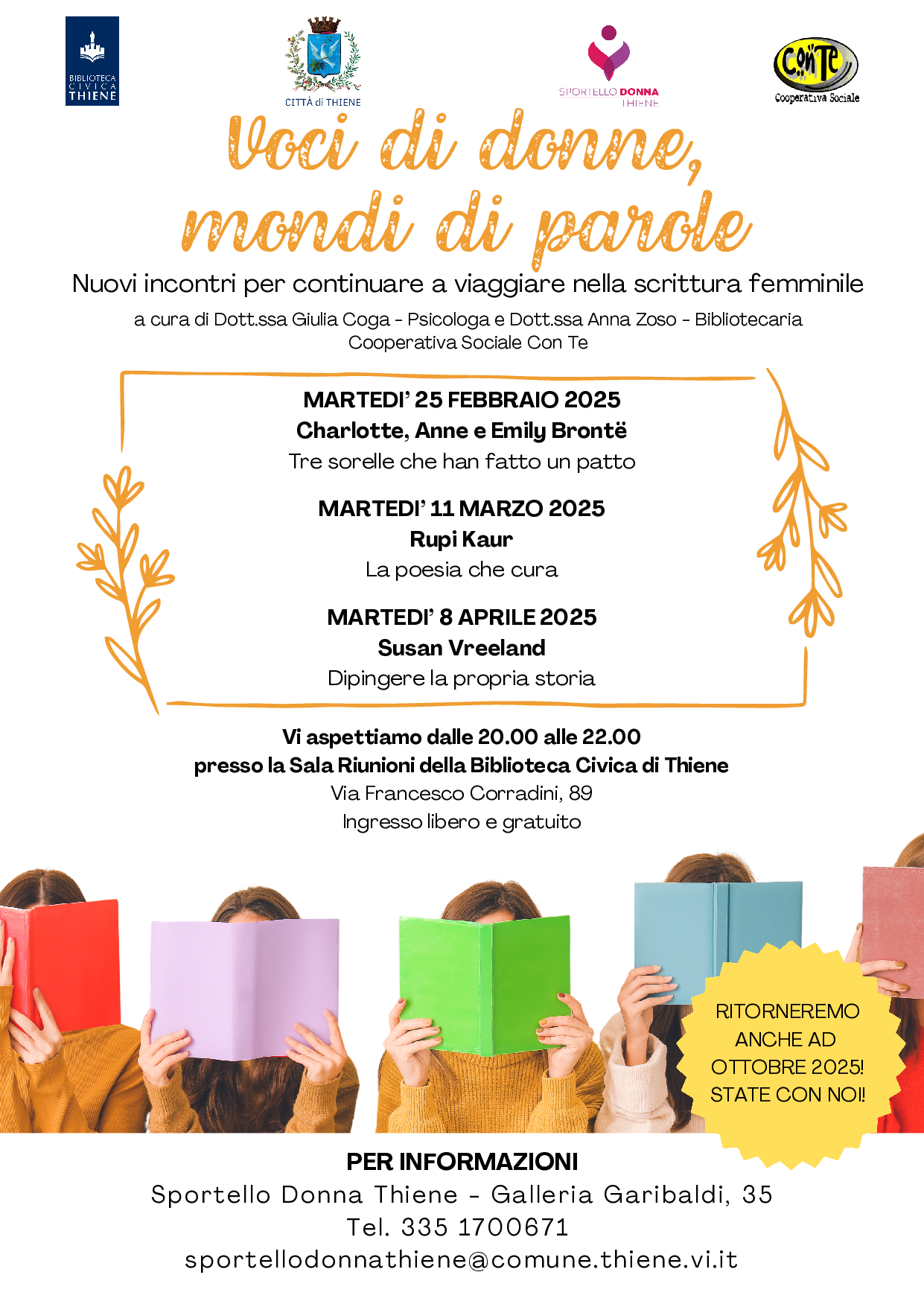 BIBLIOTECA CIVICA THIENE

CITTÀ di THIENE

SPORTELLO DONNA THIENE

ConTe Cooperativa Sociale

Voci di donne, mondi di parole

Nuovi incontri per continuare a viaggiare nella scrittura femminile

a cura di Dott.ssa Giulia Coga - Psicologa e Dott.ssa Anna Zoso - Bibliotecaria
Cooperativa Sociale Con Te

MARTEDI' 25 FEBBRAIO 2025
Charlotte, Anne e Emily Brontë
Tre sorelle che han fatto un patto

MARTEDI' 11 MARZO 2025
Rupi Kaur
La poesia che cura

MARTEDI' 8 APRILE 2025
Susan Vreeland
Dipingere la propria storia

Vi aspettiamo dalle 20.00 alle 22.00
presso la Sala Riunioni della Biblioteca Civica di Thiene
Via Francesco Corradini, 89
Ingresso libero e gratuito

RITORNEREMO ANCHE AD OTTOBRE 2025! STATE CON NOI!

PER INFORMAZIONI
Sportello Donna Thiene - Galleria Garibaldi, 35
Tel. 335 1700671
sportellodonnathiene@comune.thiene.vi.it